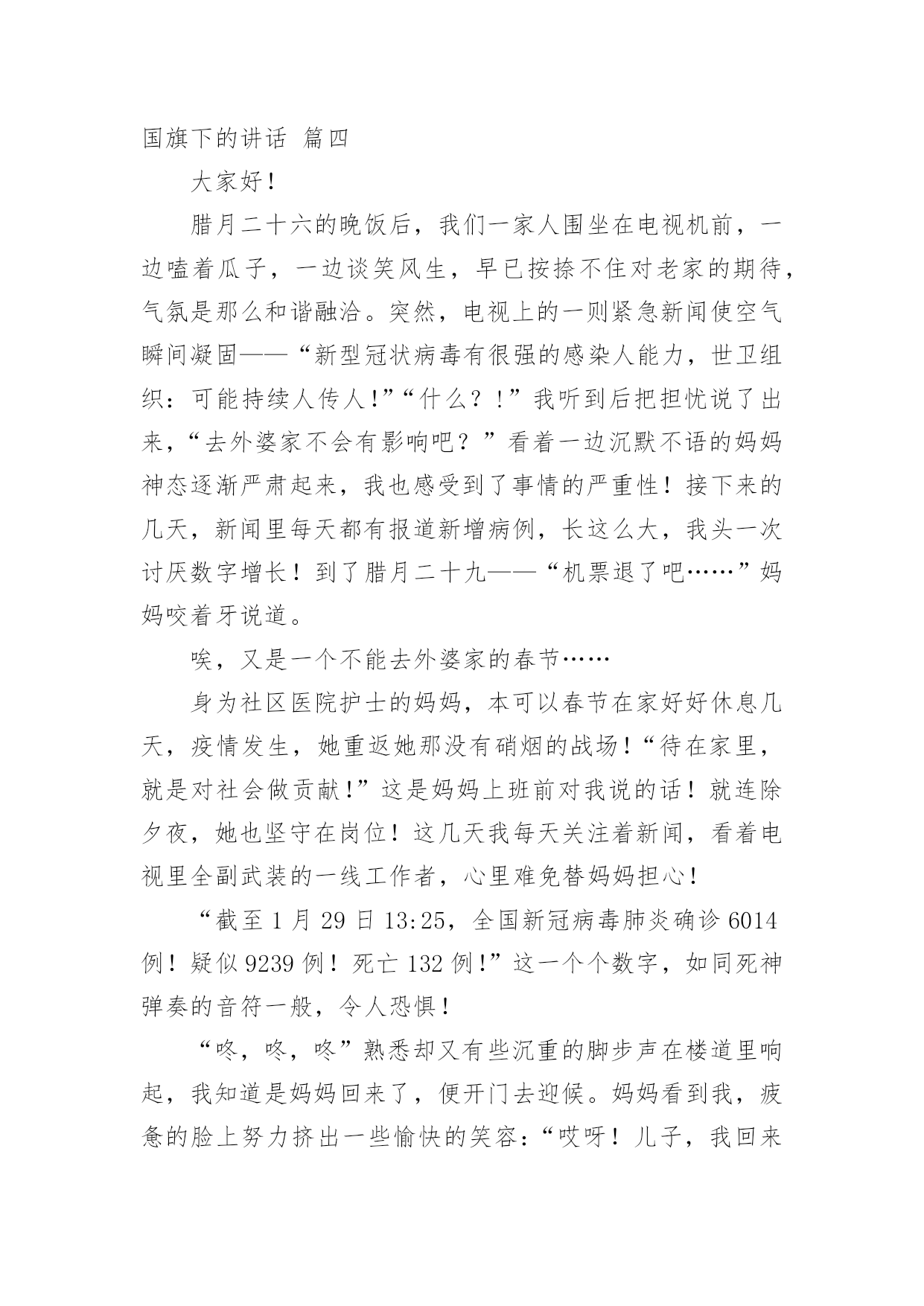 国旗下的讲话 篇四

大家好！

腊月二十六的晚饭后，我们一家人围坐在电视机前，一边嗑着瓜子，一边谈笑风生，早已按捺不住对老家的期待，气氛是那么和谐融洽。突然，电视上的一则紧急新闻使空气瞬间凝固——“新型冠状病毒有很强的感染人能力，世卫组织：可能持续人传人！”“什么？！”我听到后把担忧说了出来，“去外婆家不会有影响吧？”看着一边沉默不语的妈妈神态逐渐严肃起来，我也感受到了事情的严重性！接下来的几天，新闻里每天都有报道新增病例，长这么大，我头一次讨厌数字增长！到了腊月二十九——“机票退了吧……”妈妈咬着牙说道。

唉，又是一个不能去外婆家的春节……

身为社区医院护士的妈妈，本可以春节在家好好休息几天，疫情发生，她重返她那没有硝烟的战场！“待在家里，就是对社会做贡献！”这是妈妈上班前对我说的话！就连除夕夜，她也坚守在岗位！这几天我每天关注着新闻，看着电视里全副武装的一线工作者，心里难免替妈妈担心！

“截至 1 月 29 日 13:25，全国新冠病毒肺炎确诊 6014 例！疑似 9239 例！死亡 132 例！”这一个个数字，如同死神弹奏的音符一般，令人恐惧！

“咚，咚，咚”熟悉却又有些沉重的脚步声在楼道里响起，我知道是妈妈回来了，便开门去迎候。妈妈看到我，疲惫的脸上努力挤出一些愉快的笑容：“哎呀！儿子，我回来